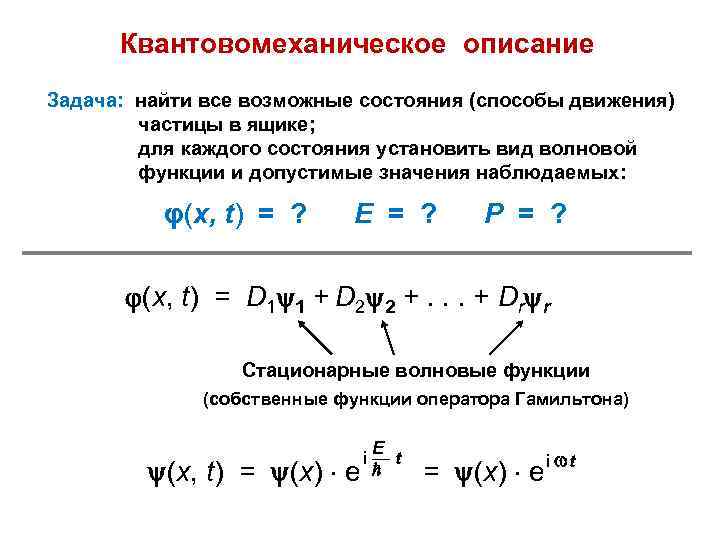 Квантовомеханическое описание

Задача: найти все возможные состояния (способы движения) частицы в ящике;
для каждого состояния установить вид волновой функции и допустимые значения наблюдаемых:

$\varphi(x, t) = ?$ $E = ?$ $P = ?$

$\varphi(x, t) = D_1\psi_1 + D_2\psi_2 + . . . + D_r\psi_r$

Стационарные волновые функции
(собственные функции оператора Гамильтона)

$\psi(x, t) = \psi(x) \cdot e^{i\frac{E}{\hbar}t} = \psi(x) \cdot e^{i\omega t}$